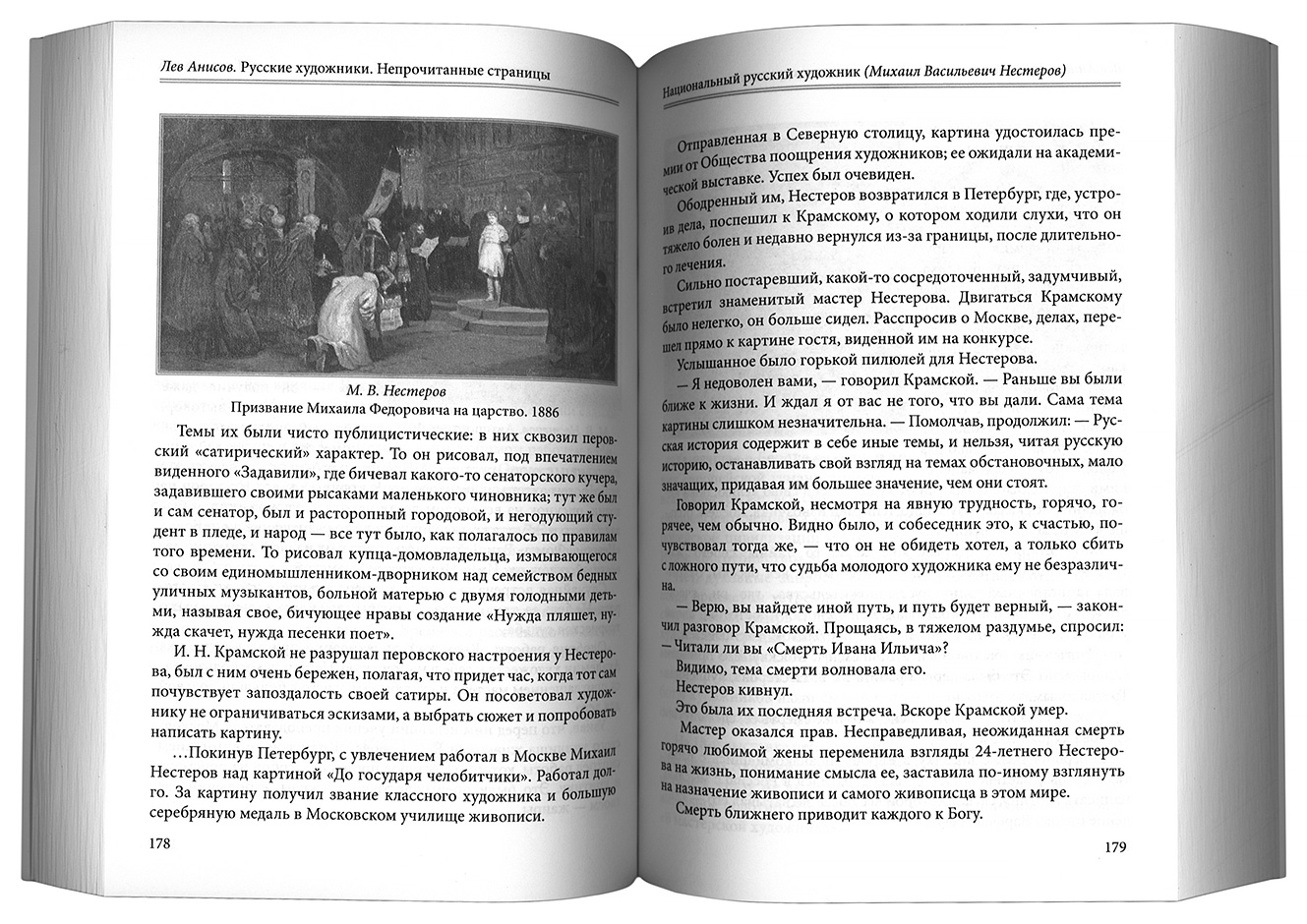 Лев Анисов. Русские художники. Непрочитанные страницы

М. В. Нестеров
Призвание Михаила Федоровича на царство. 1886

Темы их были чисто публицистические: в них сквозил перовский «сатирический» характер. То он рисовал, под впечатлением виденного «Задавили», где бичевал какого-то сенаторского кучера, задавившего своими рысаками маленького чиновника; тут же был и сам сенатор, был и расторопный городовой, и негодующий студент в пледе, и народ — все тут было, как полагалось по правилам того времени. То рисовал купца-домовладельца, измывающегося со своим единомышленником-дворником над семейством бедных уличных музыкантов, больной матерью с двумя голодными детьми, называя свое, бичующее нравы создание «Нужда пляшет, нужда скачет, нужда песенки поет».

И. Н. Крамской не разрушал перовского настроения у Нестерова, был с ним очень бережен, полагая, что придет час, когда тот сам почувствует запоздалость своей сатиры. Он посоветовал художнику не ограничиваться эскизами, а выбрать сюжет и попробовать написать картину.

…Покинув Петербург, с увлечением работал в Москве Михаил Нестеров над картиной «До государя челобитчики». Работал долго. За картину получил звание классного художника и большую серебряную медаль в Московском училище живописи.

178

Национальный русский художник (Михаил Васильевич Нестеров)

Отправленная в Северную столицу, картина удостоилась премии от Общества поощрения художников; ее ожидали на академической выставке. Успех был очевиден.

Ободренный им, Нестеров возвратился в Петербург, где, устроив дела, поспешил к Крамскому, о котором ходили слухи, что он тяжело болен и недавно вернулся из-за границы, после длительного лечения.

Сильно постаревший, какой-то сосредоточенный, задумчивый, встретил знаменитый мастер Нестерова. Двигаться Крамскому было нелегко, он больше сидел. Расспросив о Москве, делах, перешел прямо к картине гостя, виденной им на конкурсе.

Услышанное было горькой пилюлей для Нестерова.

— Я недоволен вами, — говорил Крамской. — Раньше вы были ближе к жизни. И ждал я от вас не того, что вы дали. Сама тема картины слишком незначительна. — Помолчав, продолжил: — Русская история содержит в себе иные темы, и нельзя, читая русскую историю, останавливать свой взгляд на темах обстановочных, мало значащих, придавая им большее значение, чем они стоят.

Говорил Крамской, несмотря на явную трудность, горячо, горячее, чем обычно. Видно было, и собеседник это, к счастью, почувствовал тогда же, — что он не обидеть хотел, а только сбить с ложного пути, что судьба молодого художника ему не безразлична.

— Верю, вы найдете иной путь, и путь будет верный, — закончил разговор Крамской. Прощаясь, в тяжелом раздумье, спросил:
— Читали ли вы «Смерть Ивана Ильича»?

Видимо, тема смерти волновала его.

Нестеров кивнул.

Это была их последняя встреча. Вскоре Крамской умер.

Мастер оказался прав. Несправедливая, неожиданная смерть горячо любимой жены переменила взгляды 24-летнего Нестерова на жизнь, понимание смысла ее, заставила по-иному взглянуть на назначение живописи и самого живописца в этом мире.

Смерть ближнего приводит каждого к Богу.

179